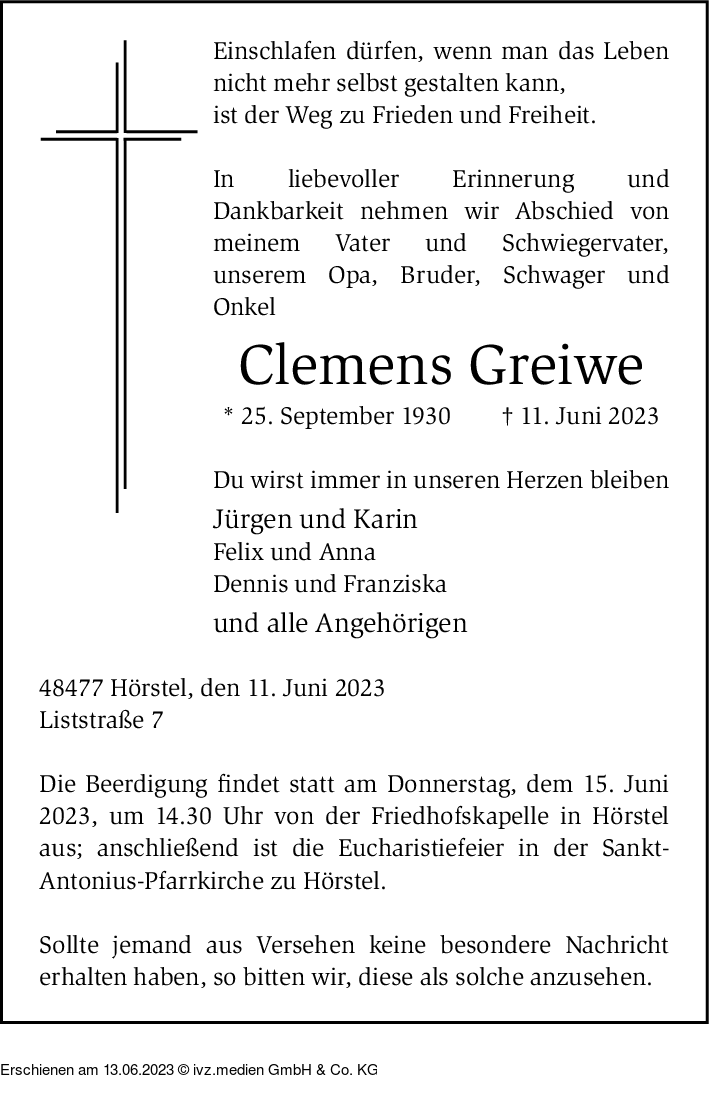 Einschlafen dürfen, wenn man das Leben nicht mehr selbst gestalten kann,
ist der Weg zu Frieden und Freiheit.

In liebevoller Erinnerung und Dankbarkeit nehmen wir Abschied von meinem Vater und Schwiegervater, unserem Opa, Bruder, Schwager und Onkel

Clemens Greiwe

* 25. September 1930 † 11. Juni 2023

Du wirst immer in unseren Herzen bleiben

Jürgen und Karin
Felix und Anna
Dennis und Franziska
und alle Angehörigen

48477 Hörstel, den 11. Juni 2023
Liststraße 7

Die Beerdigung findet statt am Donnerstag, dem 15. Juni 2023, um 14.30 Uhr von der Friedhofskapelle in Hörstel aus; anschließend ist die Eucharistiefeier in der Sankt-Antonius-Pfarrkirche zu Hörstel.

Sollte jemand aus Versehen keine besondere Nachricht erhalten haben, so bitten wir, diese als solche anzusehen.

Erschienen am 13.06.2023 © ivz.medien GmbH & Co. KG